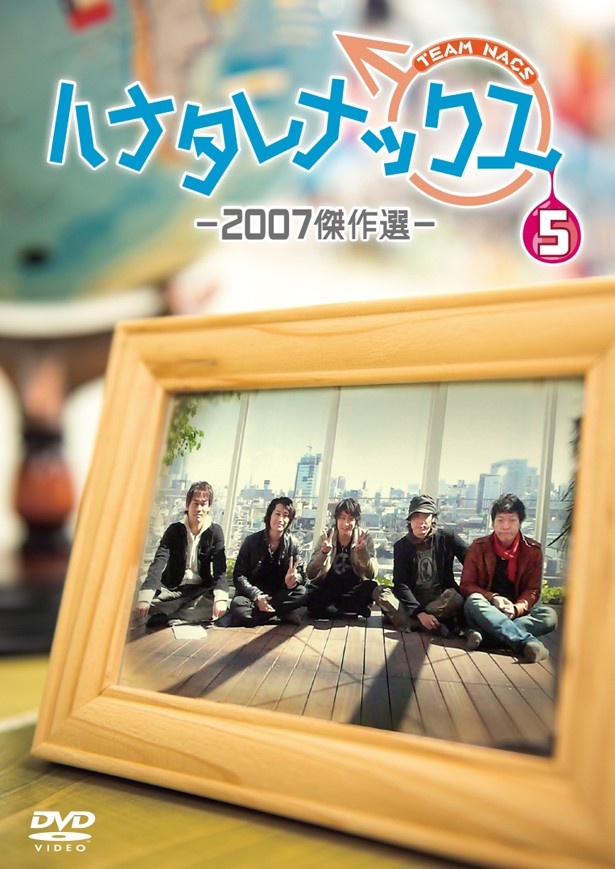 TEAM NACS
ハナタレナックス
5
-2007傑作選-
DVD
VIDEO